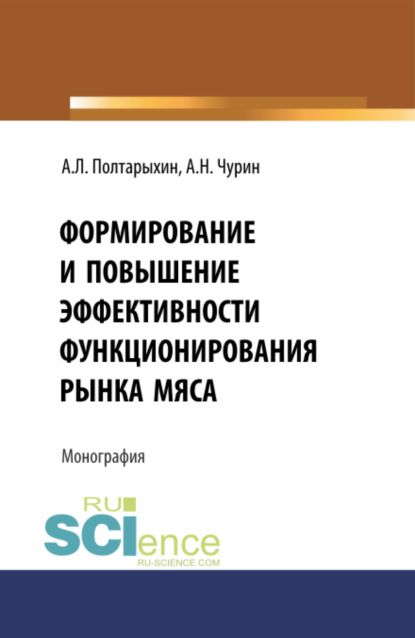 А.Л. Полтарыхин, А.Н. Чурин

ФОРМИРОВАНИЕ
И ПОВЫШЕНИЕ
ЭФФЕКТИВНОСТИ
ФУНКЦИОНИРОВАНИЯ
РЫНКА МЯСА

Монография

RU
SCIence
RU-SCIENCE.COM